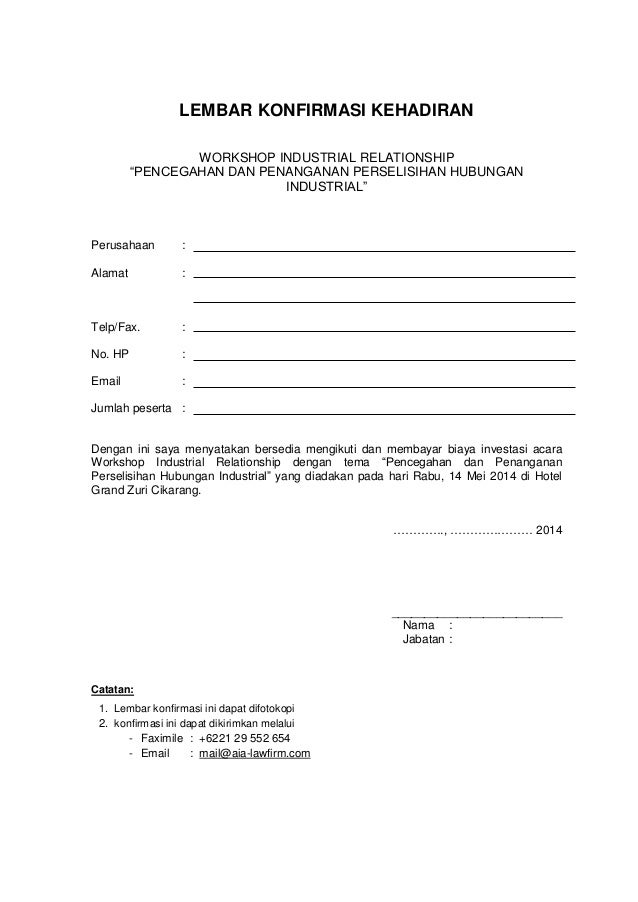 LEMBAR KONFIRMASI KEHADIRAN

WORKSHOP INDUSTRIAL RELATIONSHIP
“PENCEGAHAN DAN PENANGANAN PERSELISIHAN HUBUNGAN INDUSTRIAL”

Perusahaan :

Alamat :

Telp/Fax. :

No. HP :

Email :

Jumlah peserta :

Dengan ini saya menyatakan bersedia mengikuti dan membayar biaya investasi acara Workshop Industrial Relationship dengan tema “Pencegahan dan Penanganan Perselisihan Hubungan Industrial” yang diadakan pada hari Rabu, 14 Mei 2014 di Hotel Grand Zuri Cikarang.

…………., ………………… 2014

Nama :
Jabatan :

Catatan:
1. Lembar konfirmasi ini dapat difotokopi
2. konfirmasi ini dapat dikirimkan melalui
- Faximile : +6221 29 552 654
- Email : mail@aia-lawfirm.com